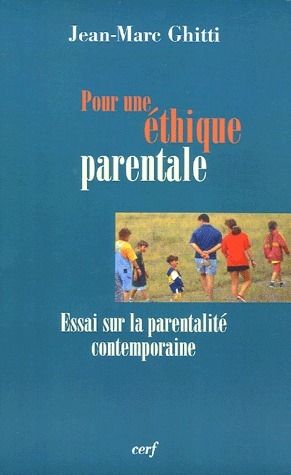 Jean-Marc Ghitti

Pour une éthique parentale

Essai sur la parentalité contemporaine

cerf